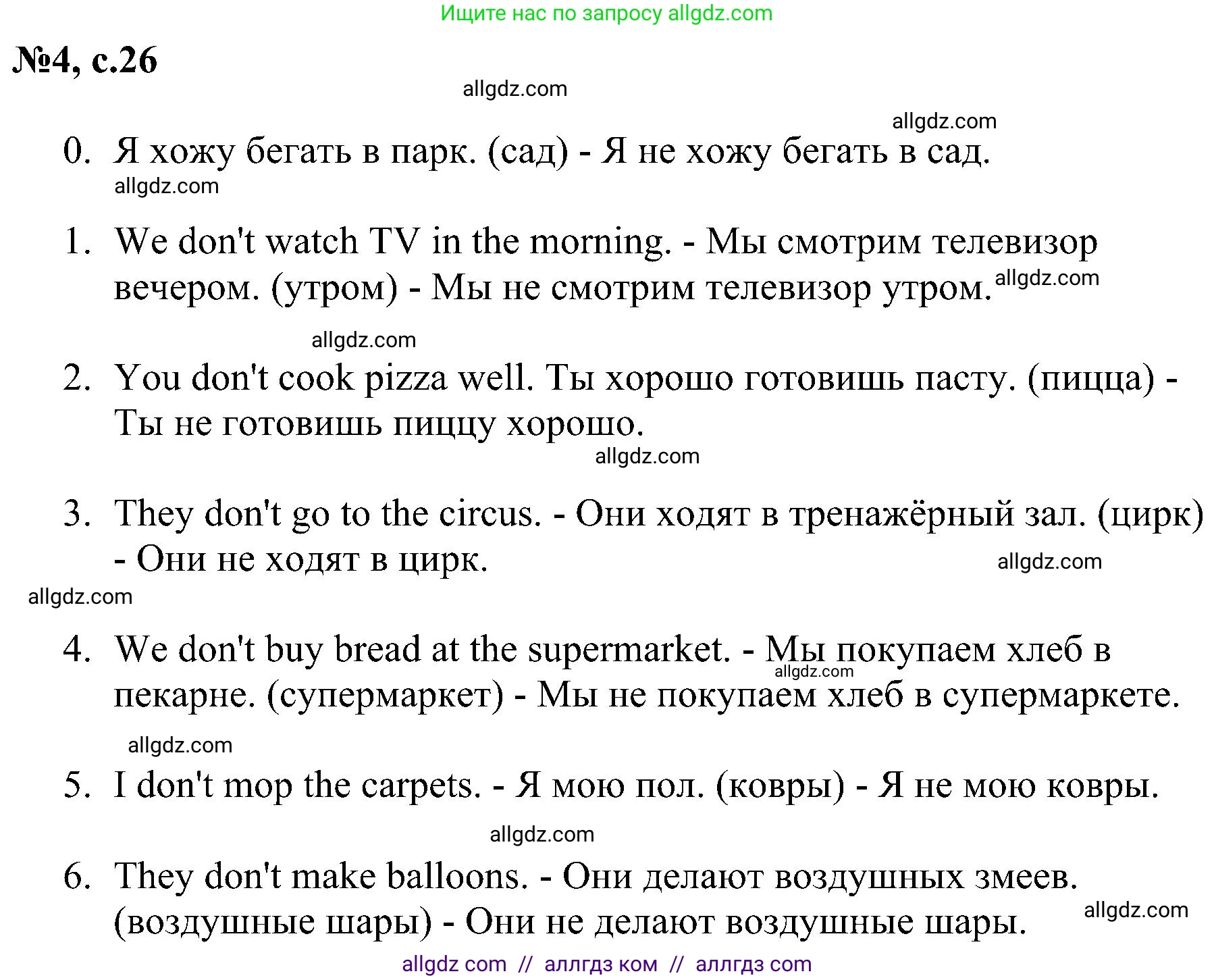 Ищите нас по запросу allgdz.com

№4, с.26

allgdz.com

allgdz.com

0. Я хожу бегать в парк. (сад) - Я не хожу бегать в сад.

allgdz.com

1. We don't watch TV in the morning. - Мы смотрим телевизор вечером. (утром) - Мы не смотрим телевизор утром.

allgdz.com

allgdz.com

2. You don't cook pizza well. Ты хорошо готовишь пасту. (пицца) - Ты не готовишь пиццу хорошо.

allgdz.com

3. They don't go to the circus. - Они ходят в тренажёрный зал. (цирк) - Они не ходят в цирк.

allgdz.com

allgdz.com

4. We don't buy bread at the supermarket. - Мы покупаем хлеб в пекарне. (супермаркет) - Мы не покупаем хлеб в супермаркете.

allgdz.com

allgdz.com

5. I don't mop the carpets. - Я мою пол. (ковры) - Я не мою ковры.

allgdz.com

6. They don't make balloons. - Они делают воздушных змеев. (воздушные шары) - Они не делают воздушные шары.

allgdz.com

allgdz com // аллгдз ком // аллгдз com